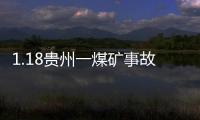 1.18贵州一煤矿事故